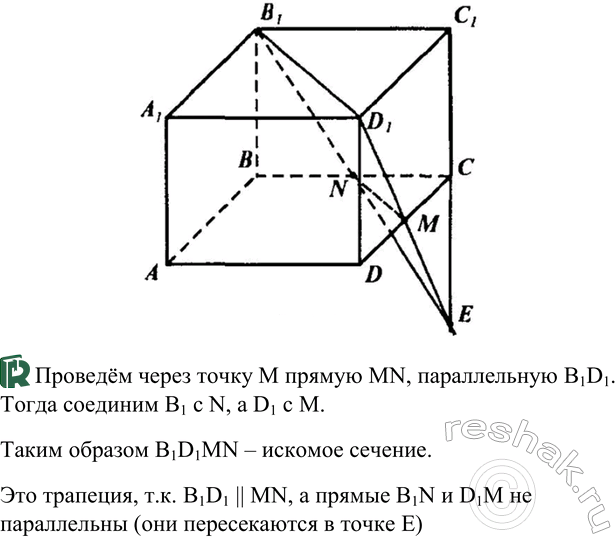 $B_1$ $C_1$ $A_1$ $D_1$ $B$ $C$ $N$ $M$ $A$ $D$ $E$

Проведём через точку M прямую MN, параллельную $B_1D_1$. Тогда соединим $B_1$ с N, а $D_1$ с M.

Таким образом $B_1D_1MN$ – искомое сечение.

Это трапеция, т.к. $B_1D_1 \parallel MN$, а прямые $B_1N$ и $D_1M$ не параллельны (они пересекаются в точке E)

reshak.ru